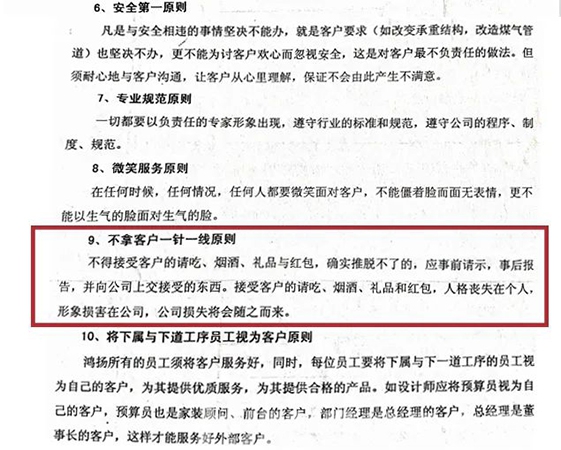 6、安全第一原则

凡是与安全相违的事情坚决不能办，就是客户要求（如改变承重结构，改造煤气管道）也坚决不办，更不能为讨客户欢心而忽视安全，这是对客户最不负责任的做法。但须耐心地与客户沟通，让客户从心里理解，保证不会由此产生不满意。

7、专业规范原则

一切都要以负责任的专家形象出现，遵守行业的标准和规范，遵守公司的程序、制度、规范。

8、微笑服务原则

在任何时候，任何情况，任何人都要微笑面对客户，不能僵着脸而面无表情，更不能以生气的脸面对生气的脸。

9、不拿客户一针一线原则

不得接受客户的请吃、烟酒、礼品与红包，确实推脱不了的，应事前请示，事后报告，并向公司上交接受的东西。接受客户的请吃、烟酒、礼品和红包，人格丧失在个人，形象损害在公司，公司损失将会随之而来。

10、将下属与下道工序员工视为客户原则

鸿扬所有的员工须将客户服务好，同时，每位员工要将下属与下一道工序的员工视为自己的客户，为其提供优质服务，为其提供合格的产品。如设计师应将预算员视为自己的客户，预算员也是家装顾问、前台的客户，部门经理是总经理的客户，总经理是董事长的客户，这样才能服务好外部客户。